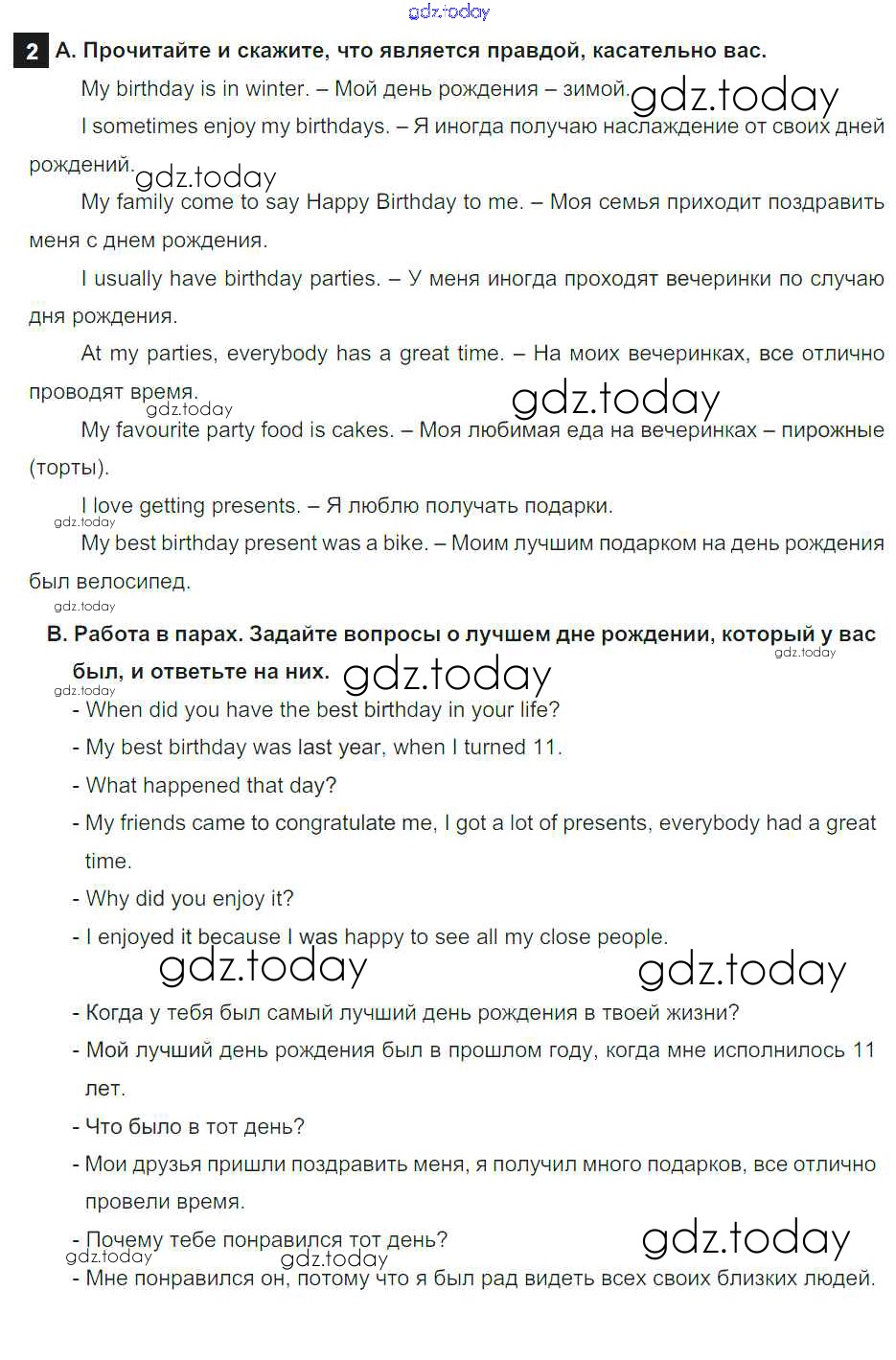 gdz.today

2 A. Прочитайте и скажите, что является правдой, касательно вас.

My birthday is in winter. – Мой день рождения – зимой. gdz.today

I sometimes enjoy my birthdays. – Я иногда получаю наслаждение от своих дней рождений. gdz.today

My family come to say Happy Birthday to me. – Моя семья приходит поздравить меня с днем рождения.

I usually have birthday parties. – У меня иногда проходят вечеринки по случаю дня рождения.

At my parties, everybody has a great time. – На моих вечеринках, все отлично проводят время. gdz.today gdz.today

My favourite party food is cakes. – Моя любимая еда на вечеринках – пирожные (торты).

I love getting presents. – Я люблю получать подарки.

gdz.today

My best birthday present was a bike. – Моим лучшим подарком на день рождения был велосипед.

gdz.today

B. Работа в парах. Задайте вопросы о лучшем дне рождении, который у вас был, и ответьте на них. gdz.today gdz.today

gdz.today

- When did you have the best birthday in your life?
- My best birthday was last year, when I turned 11.
- What happened that day?
- My friends came to congratulate me, I got a lot of presents, everybody had a great time.
- Why did you enjoy it?
- I enjoyed it because I was happy to see all my close people.

gdz.today gdz.today

- Когда у тебя был самый лучший день рождения в твоей жизни?
- Мой лучший день рождения был в прошлом году, когда мне исполнилось 11 лет.
- Что было в тот день?
- Мои друзья пришли поздравить меня, я получил много подарков, все отлично провели время.
- Почему тебе понравился тот день?

gdz.today gdz.today gdz.today

- Мне понравился он, потому что я был рад видеть всех своих близких людей.